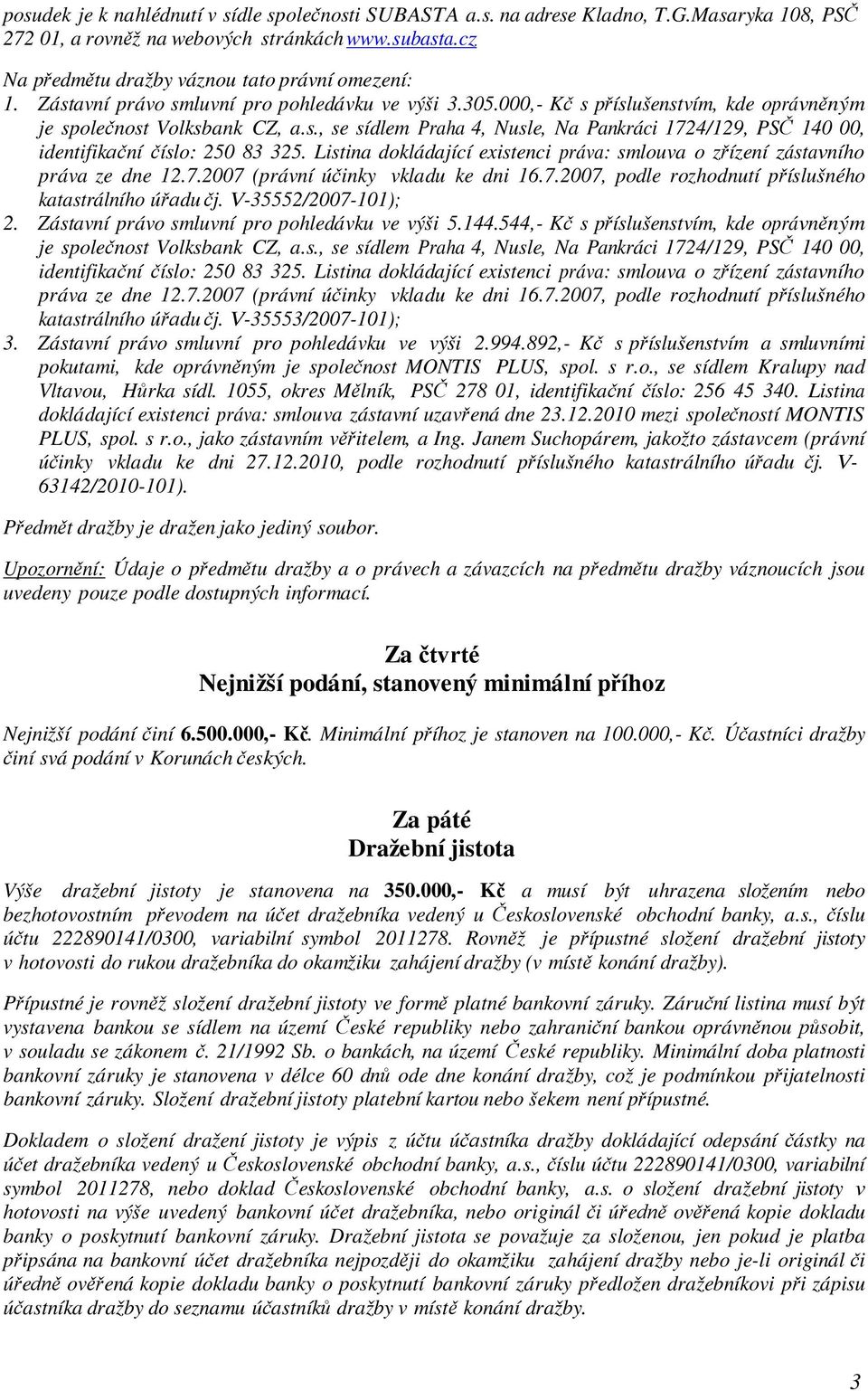 posudek je k nahlédnutí v sídle společnosti SUBASTA a.s. na adrese Kladno, T.G.Masaryka 108, PSČ 272 01, a rovněž na webových stránkách www.subasta.cz

Na předmětu dražby váznou tato právní omezení:
1. Zástavní právo smluvní pro pohledávku ve výši 3.305.000,- Kč s příslušenstvím, kde oprávněným je společnost Volksbank CZ, a.s., se sídlem Praha 4, Nusle, Na Pankráci 1724/129, PSČ 140 00, identifikační číslo: 250 83 325. Listina dokládající existenci práva: smlouva o zřízení zástavního práva ze dne 12.7.2007 (právní účinky vkladu ke dni 16.7.2007, podle rozhodnutí příslušného katastrálního úřadu čj. V-35552/2007-101);
2. Zástavní právo smluvní pro pohledávku ve výši 5.144.544,- Kč s příslušenstvím, kde oprávněným je společnost Volksbank CZ, a.s., se sídlem Praha 4, Nusle, Na Pankráci 1724/129, PSČ 140 00, identifikační číslo: 250 83 325. Listina dokládající existenci práva: smlouva o zřízení zástavního práva ze dne 12.7.2007 (právní účinky vkladu ke dni 16.7.2007, podle rozhodnutí příslušného katastrálního úřadu čj. V-35553/2007-101);
3. Zástavní právo smluvní pro pohledávku ve výši 2.994.892,- Kč s příslušenstvím a smluvními pokutami, kde oprávněným je společnost MONTIS PLUS, spol. s r.o., se sídlem Kralupy nad Vltavou, Hůrka sídl. 1055, okres Mělník, PSČ 278 01, identifikační číslo: 256 45 340. Listina dokládající existenci práva: smlouva zástavní uzavřená dne 23.12.2010 mezi společností MONTIS PLUS, spol. s r.o., jako zástavním věřitelem, a Ing. Janem Suchopárem, jakožto zástavcem (právní účinky vkladu ke dni 27.12.2010, podle rozhodnutí příslušného katastrálního úřadu čj. V-63142/2010-101).

Předmět dražby je dražen jako jediný soubor.

Upozornění: Údaje o předmětu dražby a o právech a závazcích na předmětu dražby váznoucích jsou uvedeny pouze podle dostupných informací.

Za čtvrté
Nejnižší podání, stanovený minimální příhoz

Nejnižší podání činí 6.500.000,- Kč. Minimální příhoz je stanoven na 100.000,- Kč. Účastníci dražby činí svá podání v Korunách českých.

Za páté
Dražební jistota

Výše dražební jistoty je stanovena na 350.000,- Kč a musí být uhrazena složením nebo bezhotovostním převodem na účet dražebníka vedený u Československé obchodní banky, a.s., číslu účtu 222890141/0300, variabilní symbol 2011278. Rovněž je přípustné složení dražební jistoty v hotovosti do rukou dražebníka do okamžiku zahájení dražby (v místě konání dražby).

Přípustné je rovněž složení dražební jistoty ve formě platné bankovní záruky. Záruční listina musí být vystavena bankou se sídlem na území České republiky nebo zahraniční bankou oprávněnou působit, v souladu se zákonem č. 21/1992 Sb. o bankách, na území České republiky. Minimální doba platnosti bankovní záruky je stanovena v délce 60 dnů ode dne konání dražby, což je podmínkou přijatelnosti bankovní záruky. Složení dražební jistoty platební kartou nebo šekem není přípustné.

Dokladem o složení dražení jistoty je výpis z účtu účastníka dražby dokládající odepsání částky na účet dražebníka vedený u Československé obchodní banky, a.s., číslu účtu 222890141/0300, variabilní symbol 2011278, nebo doklad Československé obchodní banky, a.s. o složení dražební jistoty v hotovosti na výše uvedený bankovní účet dražebníka, nebo originál či úředně ověřená kopie dokladu banky o poskytnutí bankovní záruky. Dražební jistota se považuje za složenou, jen pokud je platba připsána na bankovní účet dražebníka nejpozději do okamžiku zahájení dražby nebo je-li originál či úředně ověřená kopie dokladu banky o poskytnutí bankovní záruky předložen dražebníkovi při zápisu účastníka dražby do seznamu účastníků dražby v místě konání dražby.

3